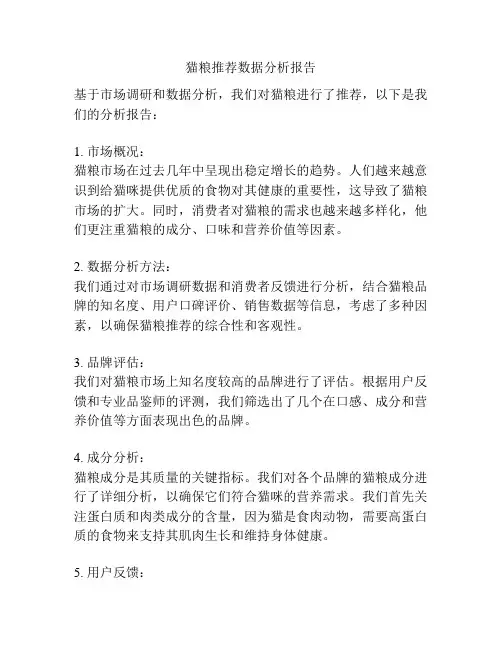 猫粮推荐数据分析报告

基于市场调研和数据分析，我们对猫粮进行了推荐，以下是我们的分析报告：

1. 市场概况：
猫粮市场在过去几年中呈现出稳定增长的趋势。人们越来越意识到给猫咪提供优质的食物对其健康的重要性，这导致了猫粮市场的扩大。同时，消费者对猫粮的需求也越来越多样化，他们更注重猫粮的成分、口味和营养价值等因素。

2. 数据分析方法：
我们通过对市场调研数据和消费者反馈进行分析，结合猫粮品牌的知名度、用户口碑评价、销售数据等信息，考虑了多种因素，以确保猫粮推荐的综合性和客观性。

3. 品牌评估：
我们对猫粮市场上知名度较高的品牌进行了评估。根据用户反馈和专业品鉴师的评测，我们筛选出了几个在口感、成分和营养价值等方面表现出色的品牌。

4. 成分分析：
猫粮成分是其质量的关键指标。我们对各个品牌的猫粮成分进行了详细分析，以确保它们符合猫咪的营养需求。我们首先关注蛋白质和肉类成分的含量，因为猫是食肉动物，需要高蛋白质的食物来支持其肌肉生长和维持身体健康。

5. 用户反馈：